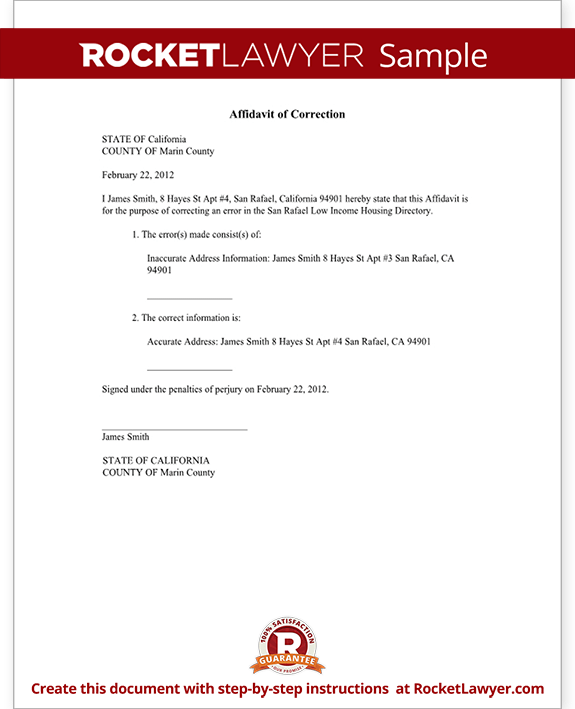 ROCKETLAWYER Sample

Affidavit of Correction

STATE OF California
COUNTY OF Marin County

February 22, 2012

I James Smith, 8 Hayes St Apt #4, San Rafael, California 94901 hereby state that this Affidavit is for the purpose of correcting an error in the San Rafael Low Income Housing Directory.

1. The error(s) made consist(s) of:

Inaccurate Address Information: James Smith 8 Hayes St Apt #3 San Rafael, CA 94901

2. The correct information is:

Accurate Address: James Smith 8 Hayes St Apt #4 San Rafael, CA 94901

Signed under the penalties of perjury on February 22, 2012.

James Smith

STATE OF CALIFORNIA
COUNTY OF Marin County

100% SATISFACTION
R
GUARANTEE
OUR PROMISE

Create this document with step-by-step instructions at RocketLawyer.com